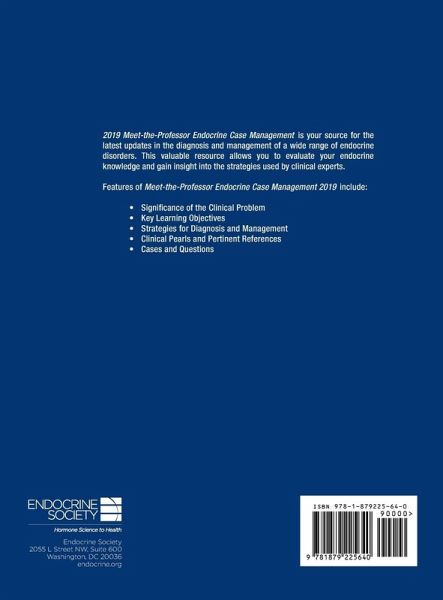 2019 Meet-the-Professor Endocrine Case Management is your source for the latest updates in the diagnosis and management of a wide range of endocrine disorders. This valuable resource allows you to evaluate your endocrine knowledge and gain insight into the strategies used by clinical experts.

Features of Meet-the-Professor Endocrine Case Management 2019 include:

• Significance of the Clinical Problem
• Key Learning Objectives
• Strategies for Diagnosis and Management
• Clinical Pearls and Pertinent References
• Cases and Questions

ENDOCRINE SOCIETY

Hormone Science to Health

Endocrine Society
2055 L Street NW, Suite 600
Washington, DC 20036
endocrine.org

ISBN 978-1-879225-64-0

90000>

9 781879 225640